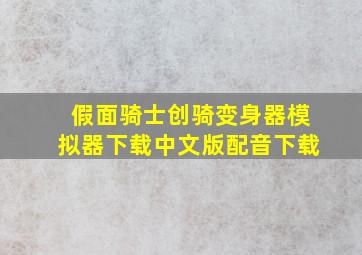 假面骑士创骑变身器模拟器下载中文版配音下载